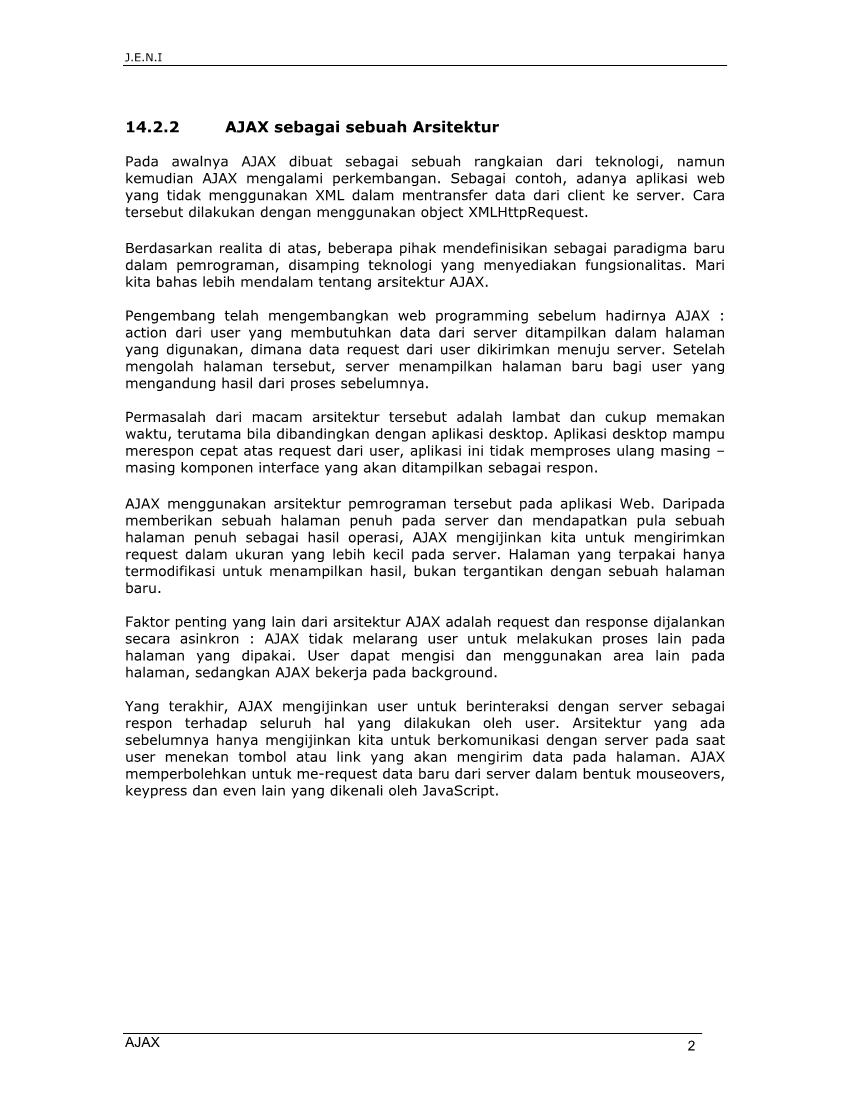 J.E.N.I

14.2.2 AJAX sebagai sebuah Arsitektur

Pada awalnya AJAX dibuat sebagai sebuah rangkaian dari teknologi, namun kemudian AJAX mengalami perkembangan. Sebagai contoh, adanya aplikasi web yang tidak menggunakan XML dalam mentransfer data dari client ke server. Cara tersebut dilakukan dengan menggunakan object XMLHttpRequest.

Berdasarkan realita di atas, beberapa pihak mendefinisikan sebagai paradigma baru dalam pemrograman, disamping teknologi yang menyediakan fungsionalitas. Mari kita bahas lebih mendalam tentang arsitektur AJAX.

Pengembang telah mengembangkan web programming sebelum hadirnya AJAX : action dari user yang membutuhkan data dari server ditampilkan dalam halaman yang digunakan, dimana data request dari user dikirimkan menuju server. Setelah mengolah halaman tersebut, server menampilkan halaman baru bagi user yang mengandung hasil dari proses sebelumnya.

Permasalah dari macam arsitektur tersebut adalah lambat dan cukup memakan waktu, terutama bila dibandingkan dengan aplikasi desktop. Aplikasi desktop mampu merespon cepat atas request dari user, aplikasi ini tidak memproses ulang masing – masing komponen interface yang akan ditampilkan sebagai respon.

AJAX menggunakan arsitektur pemrograman tersebut pada aplikasi Web. Daripada memberikan sebuah halaman penuh pada server dan mendapatkan pula sebuah halaman penuh sebagai hasil operasi, AJAX mengijinkan kita untuk mengirimkan request dalam ukuran yang lebih kecil pada server. Halaman yang terpakai hanya termodifikasi untuk menampilkan hasil, bukan tergantikan dengan sebuah halaman baru.

Faktor penting yang lain dari arsitektur AJAX adalah request dan response dijalankan secara asinkron : AJAX tidak melarang user untuk melakukan proses lain pada halaman yang dipakai. User dapat mengisi dan menggunakan area lain pada halaman, sedangkan AJAX bekerja pada background.

Yang terakhir, AJAX mengijinkan user untuk berinteraksi dengan server sebagai respon terhadap seluruh hal yang dilakukan oleh user. Arsitektur yang ada sebelumnya hanya mengijinkan kita untuk berkomunikasi dengan server pada saat user menekan tombol atau link yang akan mengirim data pada halaman. AJAX memperbolehkan untuk me-request data baru dari server dalam bentuk mouseovers, keypress dan even lain yang dikenali oleh JavaScript.

AJAX 2